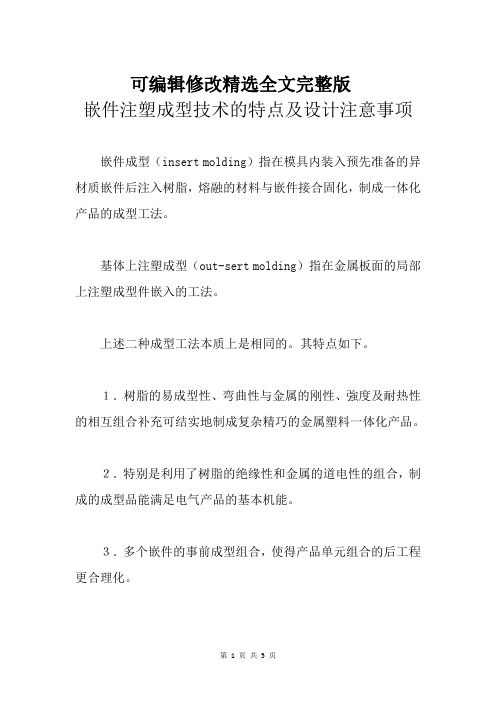 可编辑修改精选全文完整版
嵌件注塑成型技术的特点及设计注意事项

嵌件成型（insert molding）指在模具内装入预先准备的异材质嵌件后注入树脂，熔融的材料与嵌件接合固化，制成一体化产品的成型工法。

基体上注塑成型（out-sert molding）指在金属板面的局部上注塑成型件嵌入的工法。

上述二种成型工法本质上是相同的。其特点如下。

1．树脂的易成型性、弯曲性与金属的刚性、强度及耐热性的相互组合补充可结实地制成复杂精巧的金属塑料一体化产品。

2．特别是利用了树脂的绝缘性和金属的道电性的组合，制成的成型品能满足电气产品的基本机能。

3．多个嵌件的事前成型组合，使得产品单元组合的后工程更合理化。

第 1 页 共 3 页